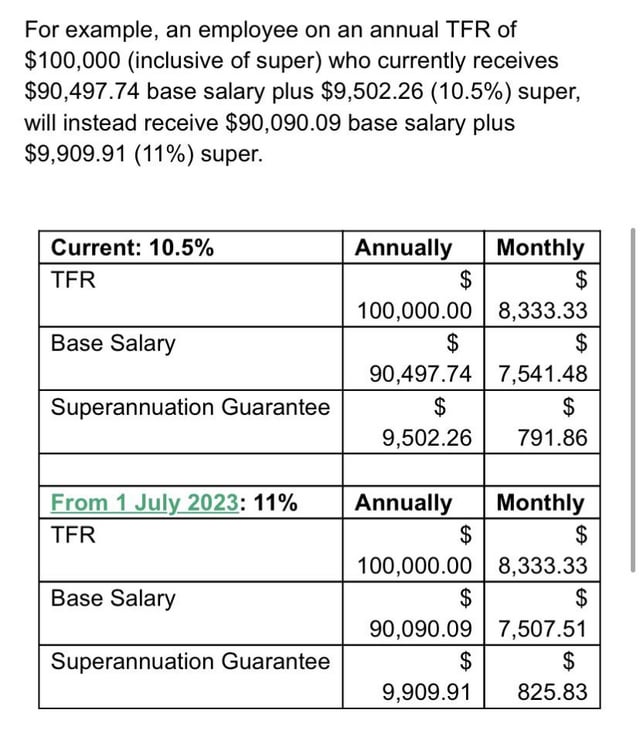 For example, an employee on an annual TFR of \$100,000 (inclusive of super) who currently receives \$90,497.74 base salary plus \$9,502.26 (10.5%) super, will instead receive \$90,090.09 base salary plus \$9,909.91 (11%) super.

| Current: 10.5% | Annually | Monthly |
|---|---|---|
| TFR | \$ 100,000.00 | \$ 8,333.33 |
| Base Salary | \$ 90,497.74 | \$ 7,541.48 |
| Superannuation Guarantee | \$ 9,502.26 | \$ 791.86 |
| | | |
| From 1 July 2023: 11% | Annually | Monthly |
| TFR | \$ 100,000.00 | \$ 8,333.33 |
| Base Salary | \$ 90,090.09 | \$ 7,507.51 |
| Superannuation Guarantee | \$ 9,909.91 | \$ 825.83 |